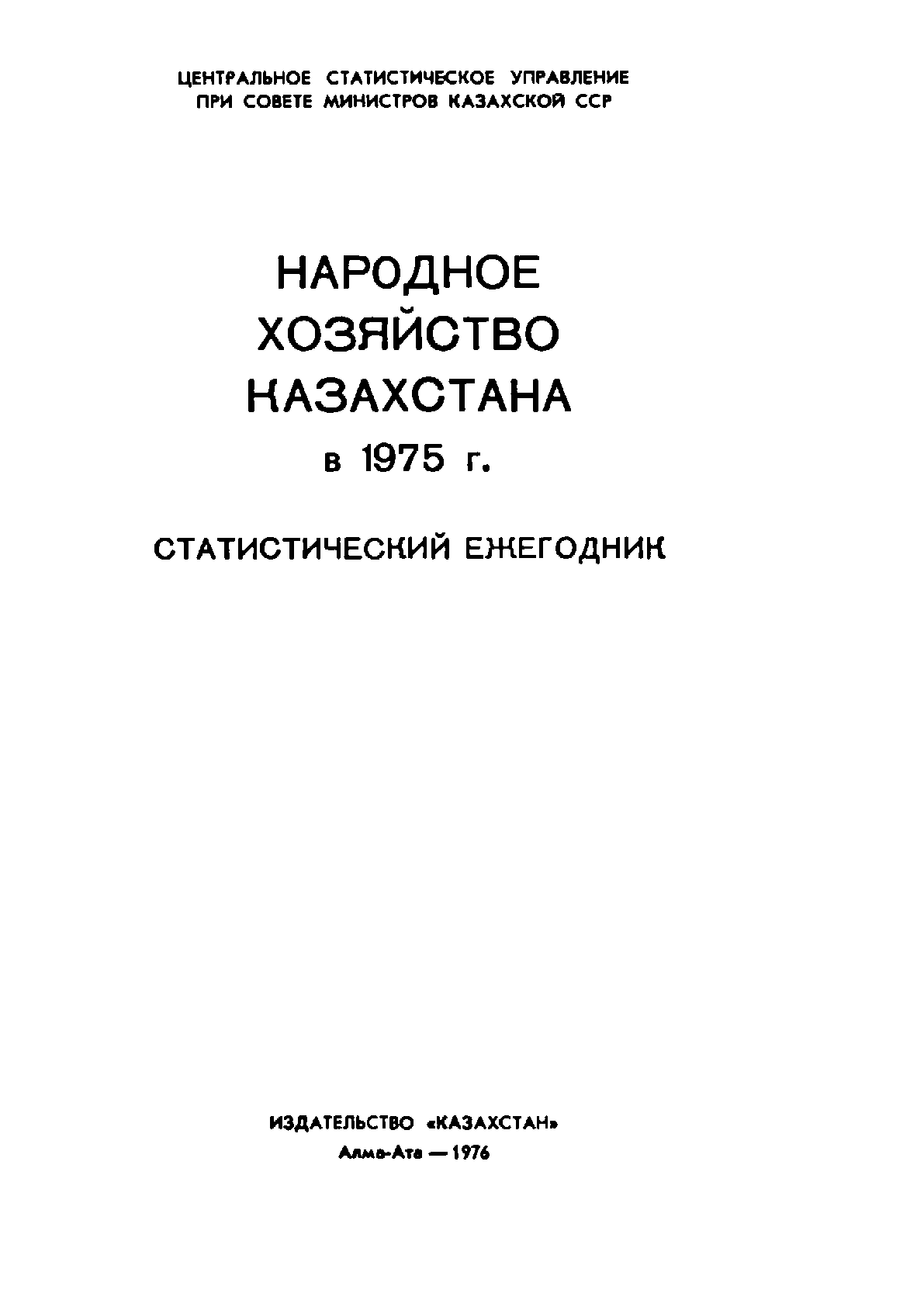 ЦЕНТРАЛЬНОЕ СТАТИСТИЧЕСКОЕ УПРАВЛЕНИЕ
ПРИ СОВЕТЕ МИНИСТРОВ КАЗАХСКОЙ ССР

НАРОДНОЕ
ХОЗЯЙСТВО
КАЗАХСТАНА
в 1975 г.

СТАТИСТИЧЕСКИЙ ЕЖЕГОДНИК

ИЗДАТЕЛЬСТВО «КАЗАХСТАН»
Алма-Ата — 1976